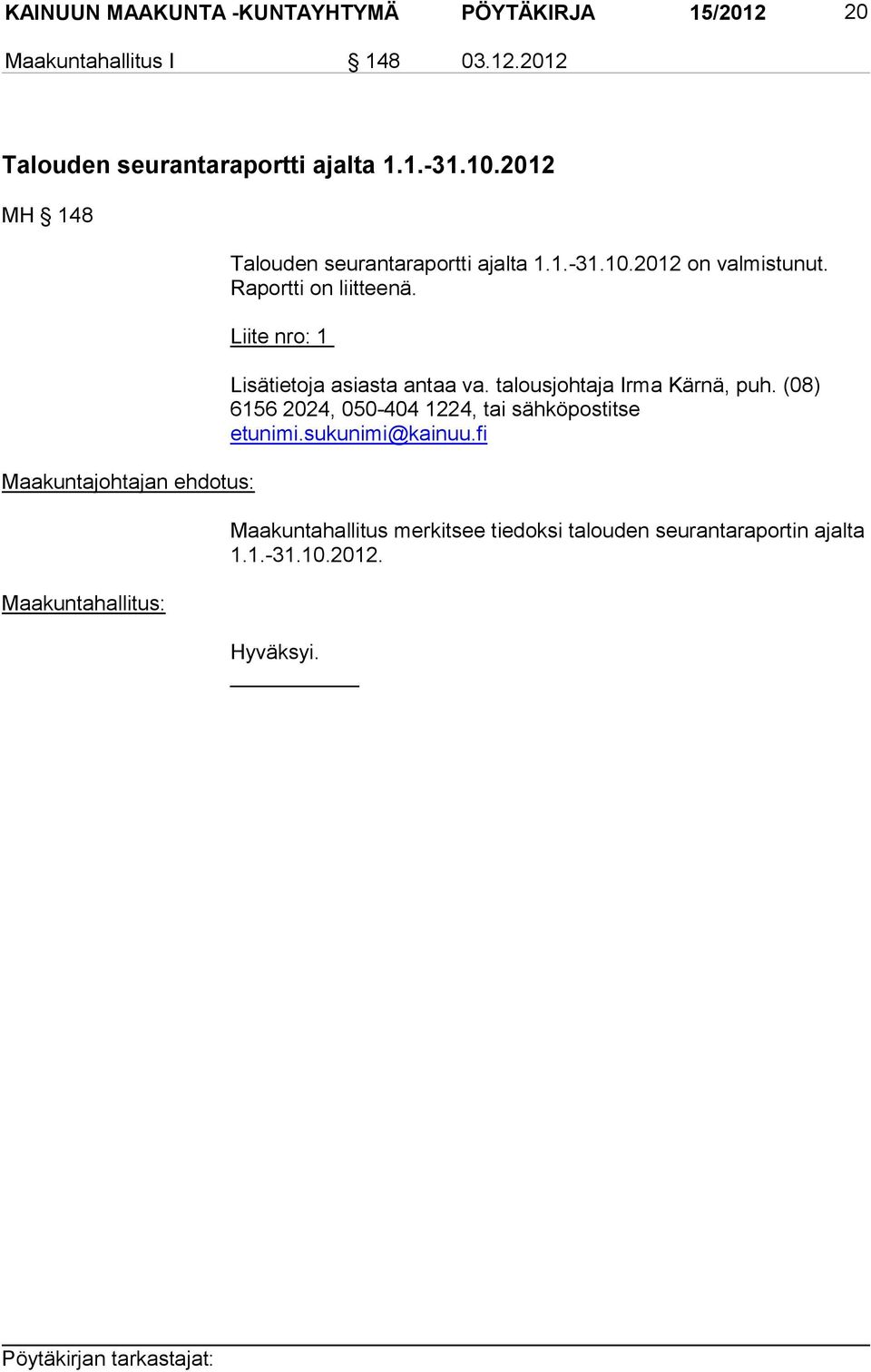 KAINUUN MAAKUNTA -KUNTAYHTYMÄ PÖYTÄKIRJA 15/2012 20

Maakuntahallitus I § 148 03.12.2012

Talouden seurantaraportti ajalta 1.1.-31.10.2012

MH § 148

Talouden seurantaraportti ajalta 1.1.-31.10.2012 on valmistunut. Raportti on liitteenä.

Liite nro: 1

Lisätietoja asiasta antaa va. talousjohtaja Irma Kärnä, puh. (08) 6156 2024, 050-404 1224, tai sähköpostitse etunimi.sukunimi@kainuu.fi

Maakuntajohtajan ehdotus:

Maakuntahallitus merkitsee tiedoksi talouden seurantaraportin ajalta 1.1.-31.10.2012.

Maakuntahallitus:

Hyväksyi.

Pöytäkirjan tarkastajat: